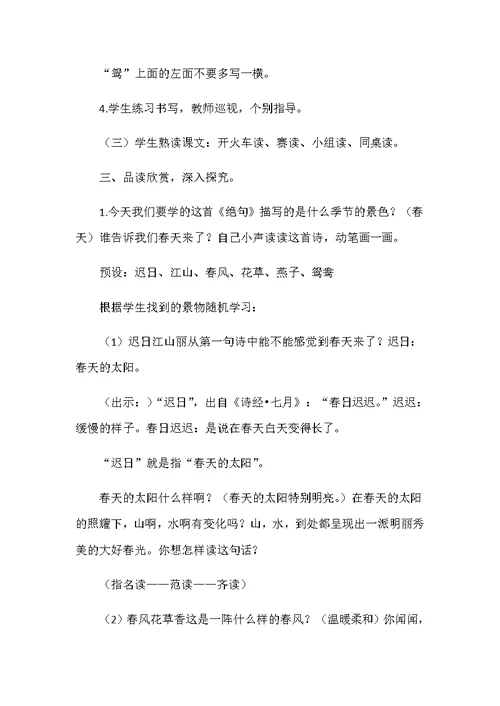 “鸳”上面的左面不要多写一横。

4.学生练习书写，教师巡视，个别指导。

（三）学生熟读课文：开火车读、赛读、小组读、同桌读。

三、品读欣赏，深入探究。

1.今天我们要学的这首《绝句》描写的是什么季节的景色？（春天）谁告诉我们春天来了？自己小声读读这首诗，动笔画一画。

预设：迟日、江山、春风、花草、燕子、鸳鸯

根据学生找到的景物随机学习：

（1）迟日江山丽从第一句诗中能不能感觉到春天来了？迟日：春天的太阳。

（出示：）“迟日”，出自《诗经•七月》：“春日迟迟。”迟迟：缓慢的样子。春日迟迟：是说在春天白天变得长了。

“迟日”就是指“春天的太阳”。

春天的太阳什么样啊？（春天的太阳特别明亮。）在春天的太阳的照耀下，山啊，水啊有变化吗？山，水，到处都呈现出一派明丽秀美的大好春光。你想怎样读这句话？

（指名读——范读——齐读）

（2）春风花草香这是一阵什么样的春风？（温暖柔和）你闻闻，